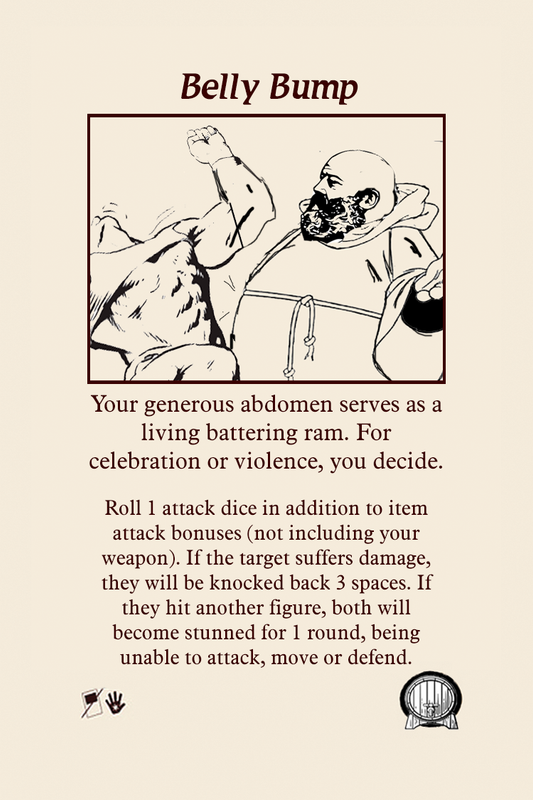 Belly Bump

Your generous abdomen serves as a living battering ram. For celebration or violence, you decide.

Roll 1 attack dice in addition to item attack bonuses (not including your weapon). If the target suffers damage, they will be knocked back 3 spaces. If they hit another figure, both will become stunned for 1 round, being unable to attack, move or defend.